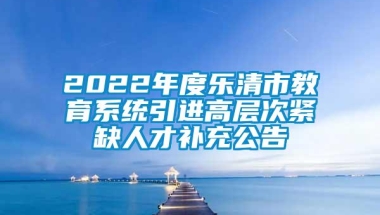 2022年度乐清市教育系统引进高层次紧缺人才补充公告